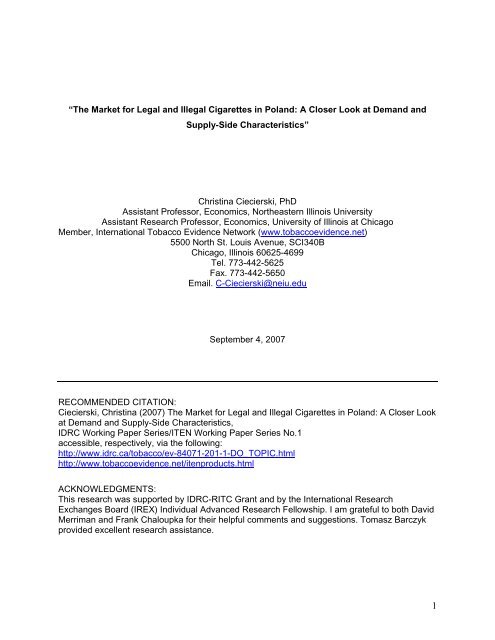 "The Market for Legal and Illegal Cigarettes in Poland: A Closer Look at Demand and Supply-Side Characteristics"

Christina Ciecierski, PhD
Assistant Professor, Economics, Northeastern Illinois University
Assistant Research Professor, Economics, University of Illinois at Chicago
Member, International Tobacco Evidence Network (www.tobaccoevidence.net)
5500 North St. Louis Avenue, SCI340B
Chicago, Illinois 60625-4699
Tel. 773-442-5625
Fax. 773-442-5650
Email. C-Ciecierski@neiu.edu

September 4, 2007

RECOMMENDED CITATION:
Ciecierski, Christina (2007) The Market for Legal and Illegal Cigarettes in Poland: A Closer Look at Demand and Supply-Side Characteristics,
IDRC Working Paper Series/ITEN Working Paper Series No.1
accessible, respectively, via the following:
http://www.idrc.ca/tobacco/ev-84071-201-1-DO_TOPIC.html
http://www.tobaccoevidence.net/itenproducts.html

ACKNOWLEDGMENTS:
This research was supported by IDRC-RITC Grant and by the International Research Exchanges Board (IREX) Individual Advanced Research Fellowship. I am grateful to both David Merriman and Frank Chaloupka for their helpful comments and suggestions. Tomasz Barczyk provided excellent research assistance.

1